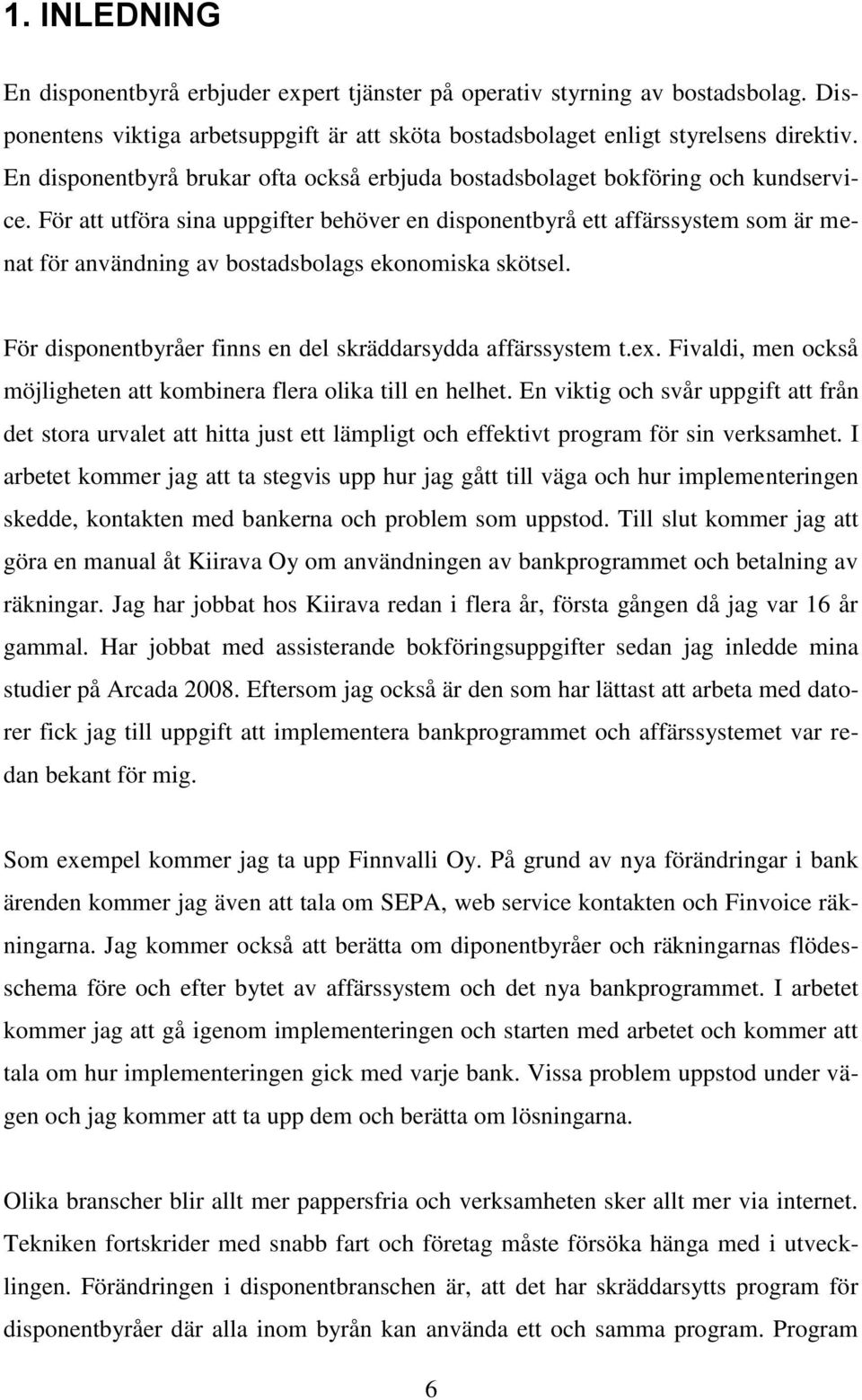 1. INLEDNING

En disponentbyrå erbjuder expert tjänster på operativ styrning av bostadsbolag. Disponentens viktiga arbetsuppgift är att sköta bostadsbolaget enligt styrelsens direktiv. En disponentbyrå brukar ofta också erbjuda bostadsbolaget bokföring och kundservice. För att utföra sina uppgifter behöver en disponentbyrå ett affärssystem som är menat för användning av bostadsbolags ekonomiska skötsel.

För disponentbyråer finns en del skräddarsydda affärssystem t.ex. Fivaldi, men också möjligheten att kombinera flera olika till en helhet. En viktig och svår uppgift att från det stora urvalet att hitta just ett lämpligt och effektivt program för sin verksamhet. I arbetet kommer jag att ta stegvis upp hur jag gått till väga och hur implementeringen skedde, kontakten med bankerna och problem som uppstod. Till slut kommer jag att göra en manual åt Kiirava Oy om användningen av bankprogrammet och betalning av räkningar. Jag har jobbat hos Kiirava redan i flera år, första gången då jag var 16 år gammal. Har jobbat med assisterande bokföringsuppgifter sedan jag inledde mina studier på Arcada 2008. Eftersom jag också är den som har lättast att arbeta med datorer fick jag till uppgift att implementera bankprogrammet och affärssystemet var redan bekant för mig.

Som exempel kommer jag ta upp Finnvalli Oy. På grund av nya förändringar i bank ärenden kommer jag även att tala om SEPA, web service kontakten och Finvoice räkningarna. Jag kommer också att berätta om diponentbyråer och räkningarnas flödesschema före och efter bytet av affärssystem och det nya bankprogrammet. I arbetet kommer jag att gå igenom implementeringen och starten med arbetet och kommer att tala om hur implementeringen gick med varje bank. Vissa problem uppstod under vägen och jag kommer att ta upp dem och berätta om lösningarna.

Olika branscher blir allt mer pappersfria och verksamheten sker allt mer via internet. Tekniken fortskrider med snabb fart och företag måste försöka hänga med i utvecklingen. Förändringen i disponentbranschen är, att det har skräddarsytts program för disponentbyråer där alla inom byrån kan använda ett och samma program. Program

6